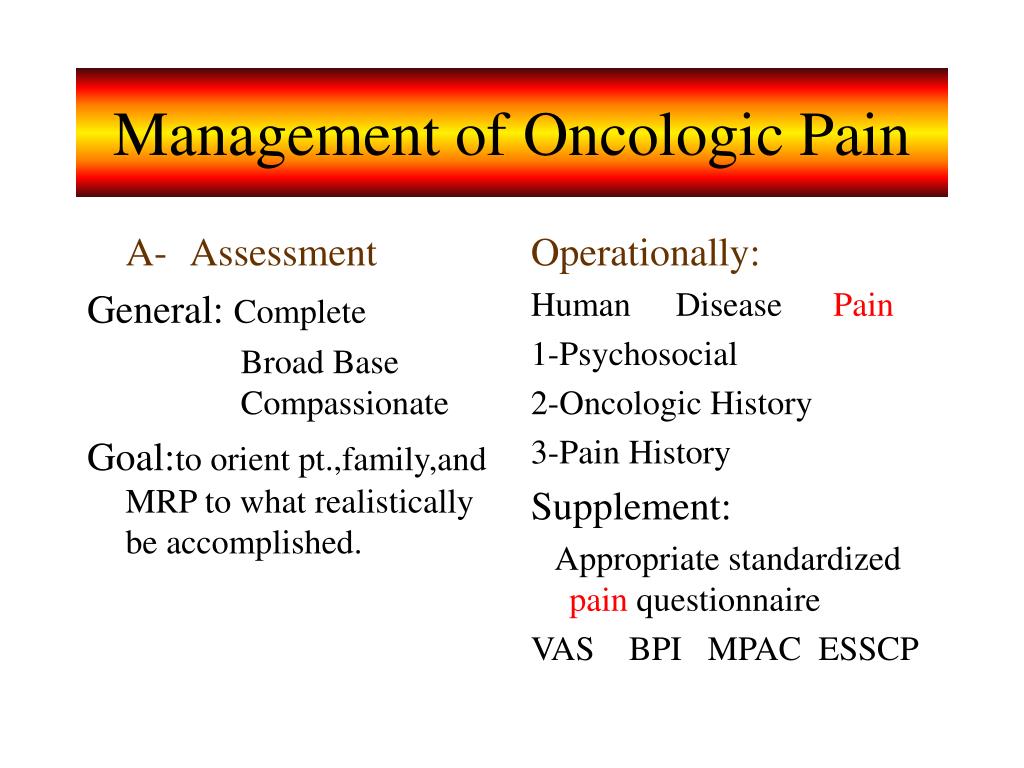 Management of Oncologic Pain

A- Assessment

General: Complete
Broad Base
Compassionate

Goal:to orient pt.,family,and MRP to what realistically be accomplished.

Operationally:

Human Disease Pain

1-Psychosocial

2-Oncologic History

3-Pain History

Supplement:

Appropriate standardized pain questionnaire

VAS BPI MPAC ESSCP